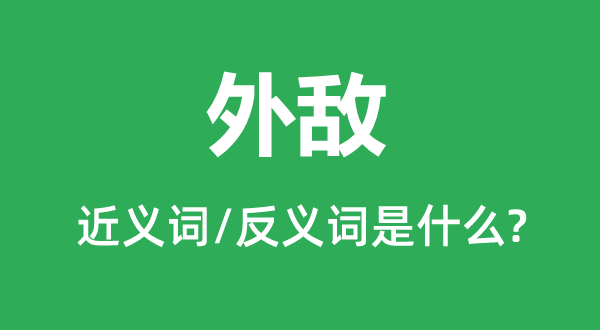 外敌

近义词/反义词是什么?